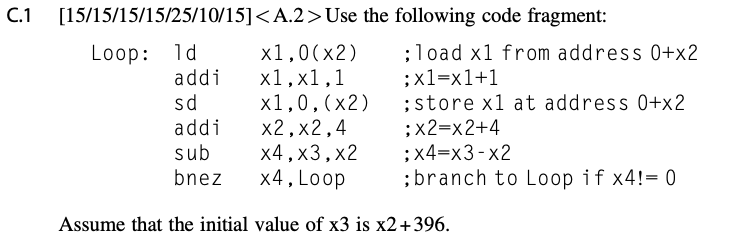 C.1 [15/15/15/15/25/10/15]<A.2>Use the following code fragment:

Loop: ld x1,0(x2) ;load x1 from address 0+x2
addi x1,x1,1 ;x1=x1+1
sd x1,0,(x2) ;store x1 at address 0+x2
addi x2,x2,4 ;x2=x2+4
sub x4,x3,x2 ;x4=x3-x2
bnez x4,Loop ;branch to Loop if x4!= 0

Assume that the initial value of x3 is x2+396.